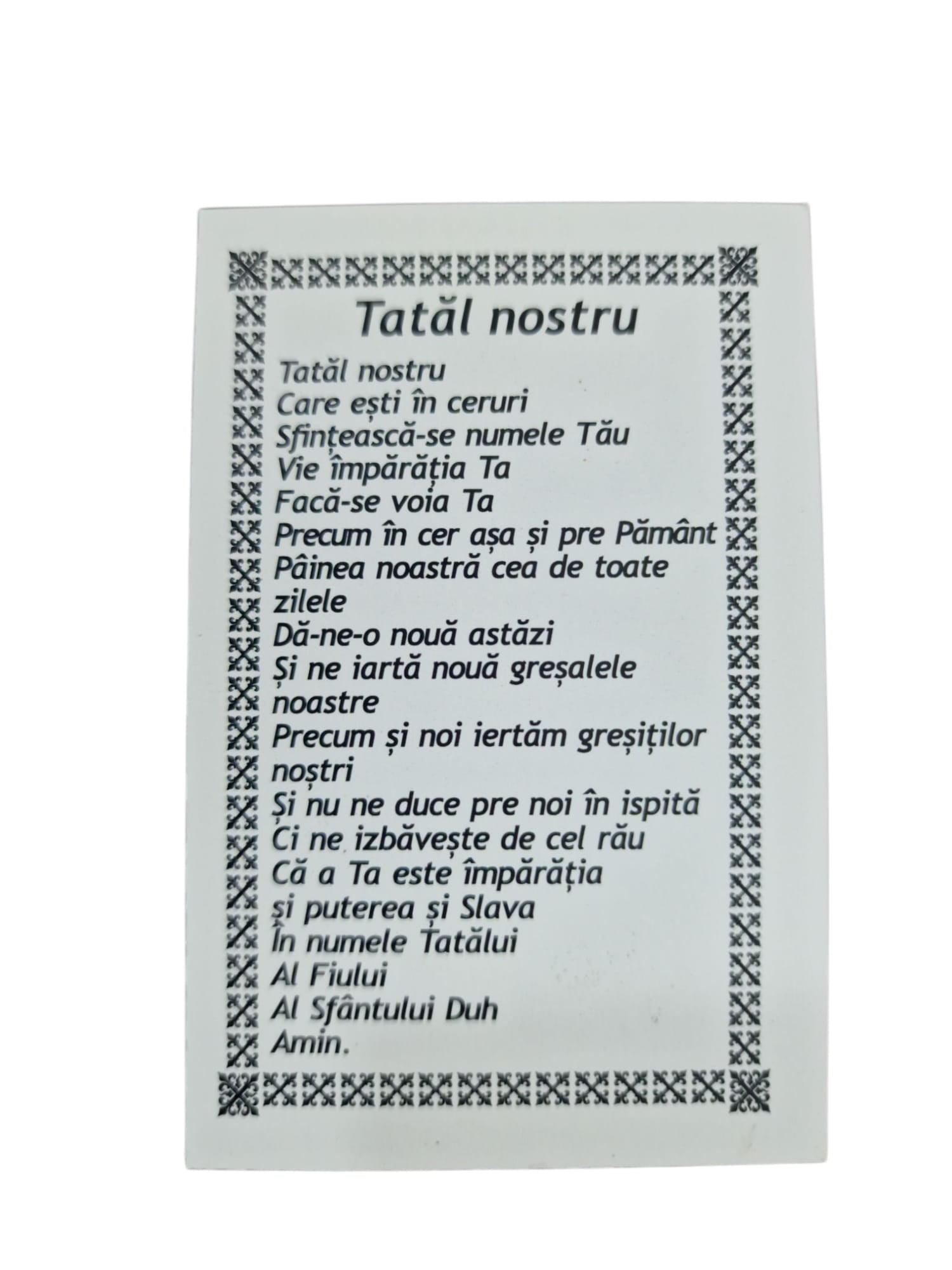 Tatăl nostru

Tatăl nostru
Care ești în ceruri
Sfințească-se numele Tău
Vie împărăția Ta
Facă-se voia Ta
Precum în cer așa și pre Pământ
Pâinea noastră cea de toate zilele
Dă-ne-o nouă astăzi
Și ne iartă nouă greșalele noastre
Precum și noi iertăm greșiților noștri
Și nu ne duce pre noi în ispită
Ci ne izbăvește de cel rău
Că a Ta este împărăția
și puterea și Slava
În numele Tatălui
Al Fiului
Al Sfântului Duh
Amin.